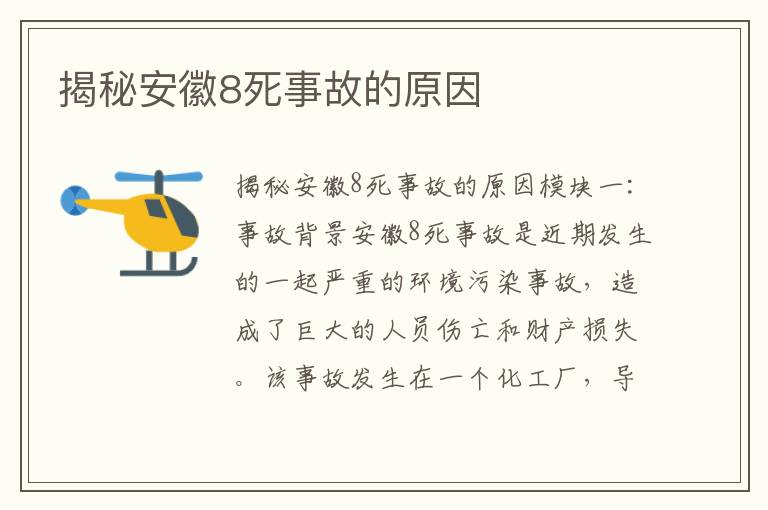 揭秘安徽8死事故的原因

揭秘安徽8死事故的原因模块一：事故背景安徽8死事故是近期发生的一起严重的环境污染事故，造成了巨大的人员伤亡和财产损失。该事故发生在一个化工厂，导